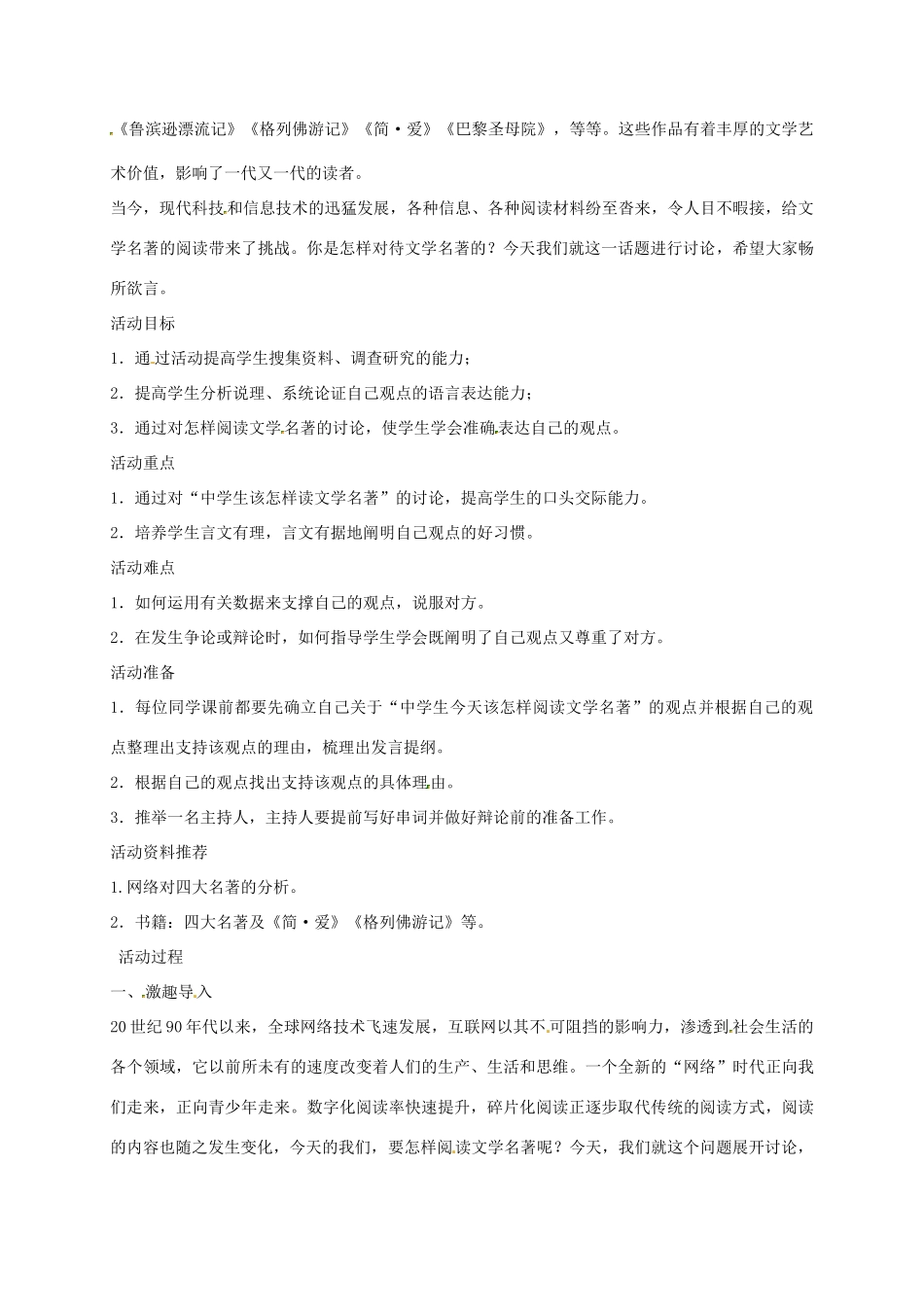 《鲁滨逊漂流记》《格列佛游记》《简·爱》《巴黎圣母院》，等等。这些作品有着丰厚的文学艺术价值，影响了一代又一代的读者。

当今，现代科技和信息技术的迅猛发展，各种信息、各种阅读材料纷至沓来，令人目不暇接，给文学名著的阅读带来了挑战。你是怎样对待文学名著的？今天我们就这一话题进行讨论，希望大家畅所欲言。

活动目标

1．通过活动提高学生搜集资料、调查研究的能力；

2．提高学生分析说理、系统论证自己观点的语言表达能力；

3．通过对怎样阅读文学名著的讨论，使学生学会准确表达自己的观点。

活动重点

1．通过对“中学生该怎样读文学名著”的讨论，提高学生的口头交际能力。

2．培养学生言文有理，言文有据地阐明自己观点的好习惯。

活动难点

1．如何运用有关数据来支撑自己的观点，说服对方。

2．在发生争论或辩论时，如何指导学生学会既阐明了自己观点又尊重了对方。

活动准备

1．每位同学课前都要先确立自己关于“中学生今天该怎样阅读文学名著”的观点并根据自己的观点整理出支持该观点的理由，梳理出发言提纲。

2．根据自己的观点找出支持该观点的具体理由。

3．推举一名主持人，主持人要提前写好串词并做好辩论前的准备工作。

活动资料推荐

1.网络对四大名著的分析。

2．书籍：四大名著及《简·爱》《格列佛游记》等。

活动过程

一、激趣导入

20世纪90年代以来，全球网络技术飞速发展，互联网以其不可阻挡的影响力，渗透到社会生活的各个领域，它以前所未有的速度改变着人们的生产、生活和思维。一个全新的“网络”时代正向我们走来，正向青少年走来。数字化阅读率快速提升，碎片化阅读正逐步取代传统的阅读方式，阅读的内容也随之发生变化，今天的我们，要怎样阅读文学名著呢？今天，我们就这个问题展开讨论，